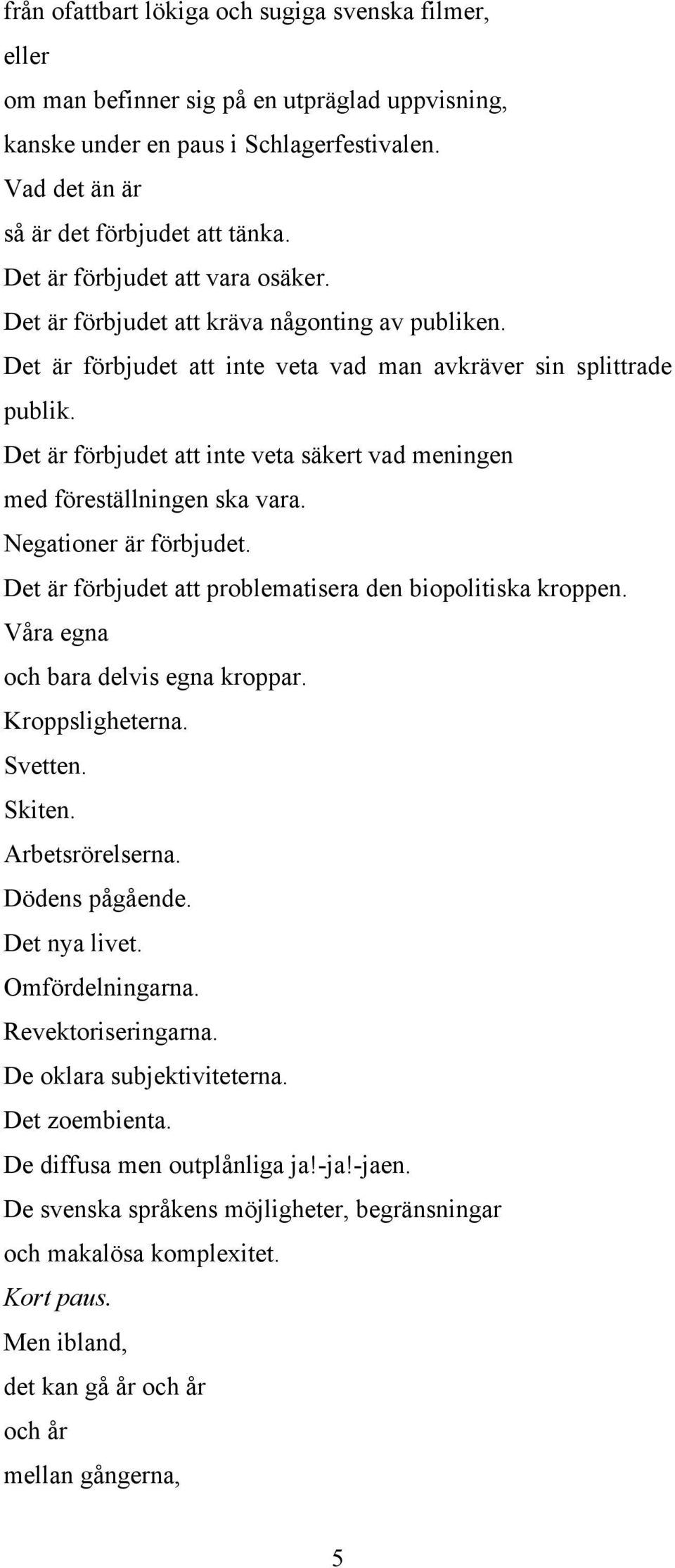 från ofattbart lökiga och sugiga svenska filmer,
eller
om man befinner sig på en utpräglad uppvisning,
kanske under en paus i Schlagerfestivalen.
Vad det än är
så är det förbjudet att tänka.
Det är förbjudet att vara osäker.
Det är förbjudet att kräva någonting av publiken.
Det är förbjudet att inte veta vad man avkräver sin splittrade publik.
Det är förbjudet att inte veta säkert vad meningen
med föreställningen ska vara.
Negationer är förbjudet.
Det är förbjudet att problematisera den biopolitiska kroppen.
Våra egna
och bara delvis egna kroppar.
Kroppsligheterna.
Svetten.
Skiten.
Arbetsrörelserna.
Dödens pågående.
Det nya livet.
Omfördelningarna.
Revektoriseringarna.
De oklara subjektiviteterna.
Det zoembienta.
De diffusa men outplånliga ja!-ja!-jaen.
De svenska språkens möjligheter, begränsningar
och makalösa komplexitet.
Kort paus.
Men ibland,
det kan gå år och år
och år
mellan gångerna,

5